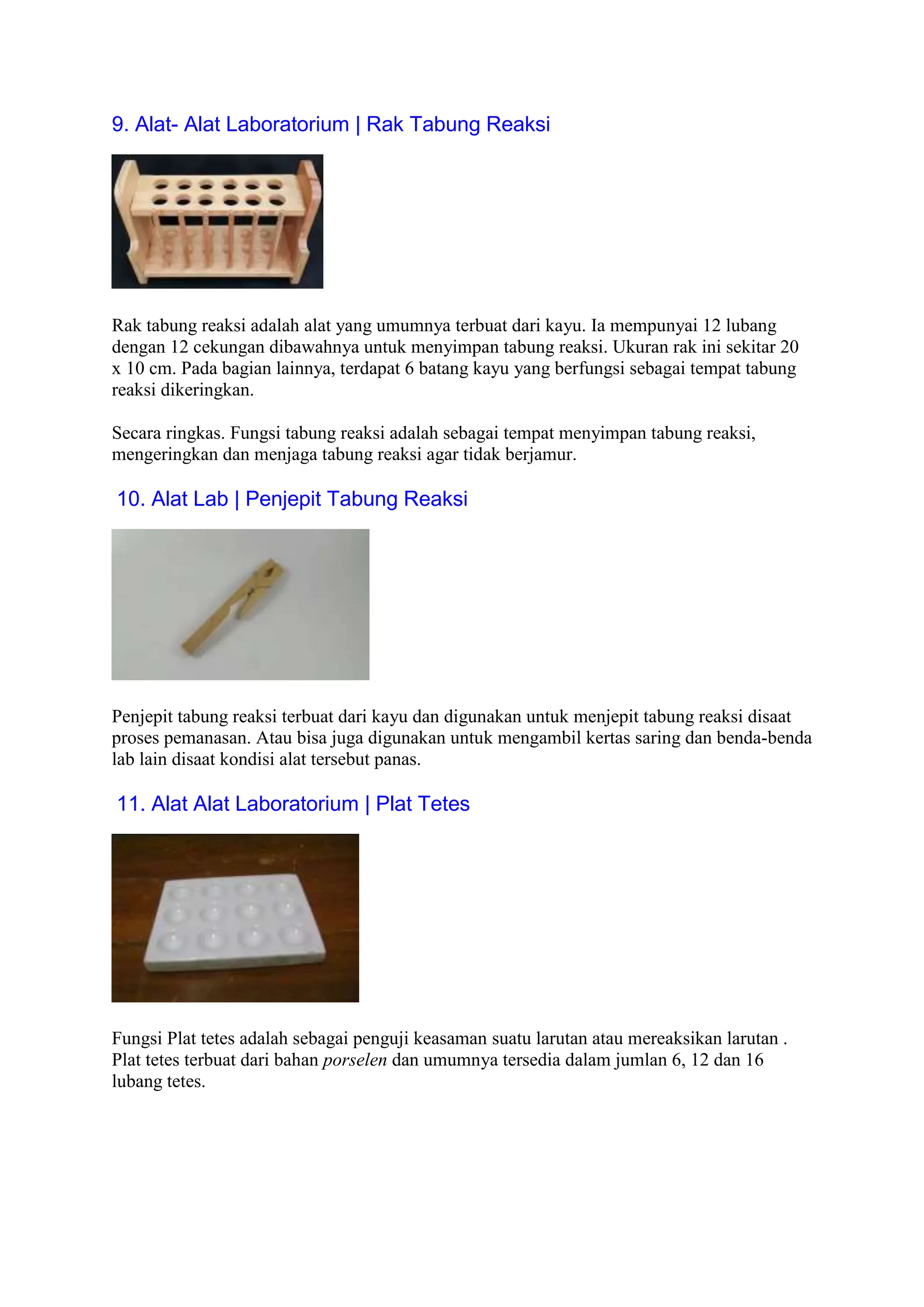 9. Alat- Alat Laboratorium | Rak Tabung Reaksi

Rak tabung reaksi adalah alat yang umumnya terbuat dari kayu. Ia mempunyai 12 lubang dengan 12 cekungan dibawahnya untuk menyimpan tabung reaksi. Ukuran rak ini sekitar 20 x 10 cm. Pada bagian lainnya, terdapat 6 batang kayu yang berfungsi sebagai tempat tabung reaksi dikeringkan.

Secara ringkas. Fungsi tabung reaksi adalah sebagai tempat menyimpan tabung reaksi, mengeringkan dan menjaga tabung reaksi agar tidak berjamur.

10. Alat Lab | Penjepit Tabung Reaksi

Penjepit tabung reaksi terbuat dari kayu dan digunakan untuk menjepit tabung reaksi disaat proses pemanasan. Atau bisa juga digunakan untuk mengambil kertas saring dan benda-benda lab lain disaat kondisi alat tersebut panas.

11. Alat Alat Laboratorium | Plat Tetes

Fungsi Plat tetes adalah sebagai penguji keasaman suatu larutan atau mereaksikan larutan . Plat tetes terbuat dari bahan porselen dan umumnya tersedia dalam jumlan 6, 12 dan 16 lubang tetes.